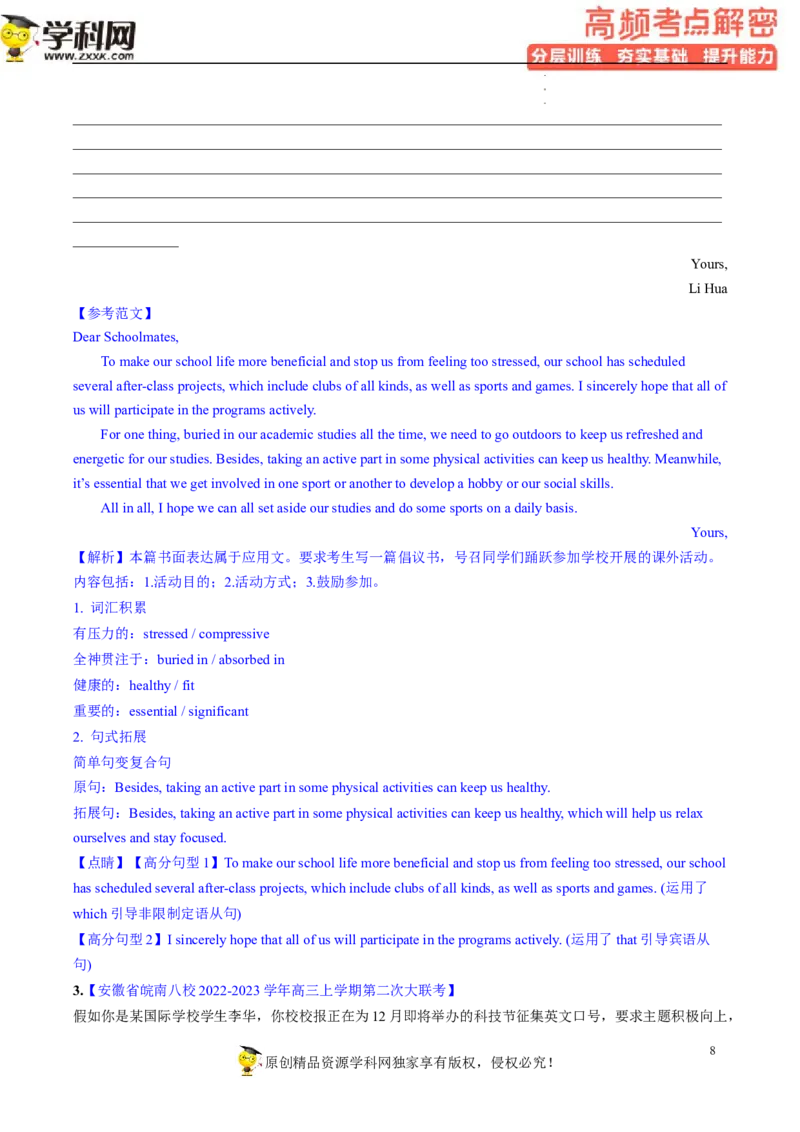 学科网
www.zxxk.com

高频考点解密
分层训练 夯实基础 提升能力

Yours,
Li Hua

【参考范文】
Dear Schoolmates,

To make our school life more beneficial and stop us from feeling too stressed, our school has scheduled several after-class projects, which include clubs of all kinds, as well as sports and games. I sincerely hope that all of us will participate in the programs actively.

For one thing, buried in our academic studies all the time, we need to go outdoors to keep us refreshed and energetic for our studies. Besides, taking an active part in some physical activities can keep us healthy. Meanwhile, it's essential that we get involved in one sport or another to develop a hobby or our social skills.

All in all, I hope we can all set aside our studies and do some sports on a daily basis.

Yours,

【解析】本篇书面表达属于应用文。要求考生写一篇倡议书，号召同学们踊跃参加学校开展的课外活动。内容包括：1.活动目的；2.活动方式；3.鼓励参加。

1. 词汇积累
有压力的：stressed / compressive
全神贯注于：buried in / absorbed in
健康的：healthy / fit
重要的：essential / significant

2. 句式拓展
简单句变复合句
原句：Besides, taking an active part in some physical activities can keep us healthy.
拓展句：Besides, taking an active part in some physical activities can keep us healthy, which will help us relax ourselves and stay focused.

【点睛】【高分句型 1】To make our school life more beneficial and stop us from feeling too stressed, our school has scheduled several after-class projects, which include clubs of all kinds, as well as sports and games. (运用了 which 引导非限制定语从句)
【高分句型 2】I sincerely hope that all of us will participate in the programs actively. (运用了 that 引导宾语从句)

3.【安徽省皖南八校 2022-2023 学年高三上学期第二次大联考】
假如你是某国际学校学生李华，你校校报正在为 12 月即将举办的科技节征集英文口号，要求主题积极向上，

8

原创精品资源学科网独家享有版权，侵权必究！